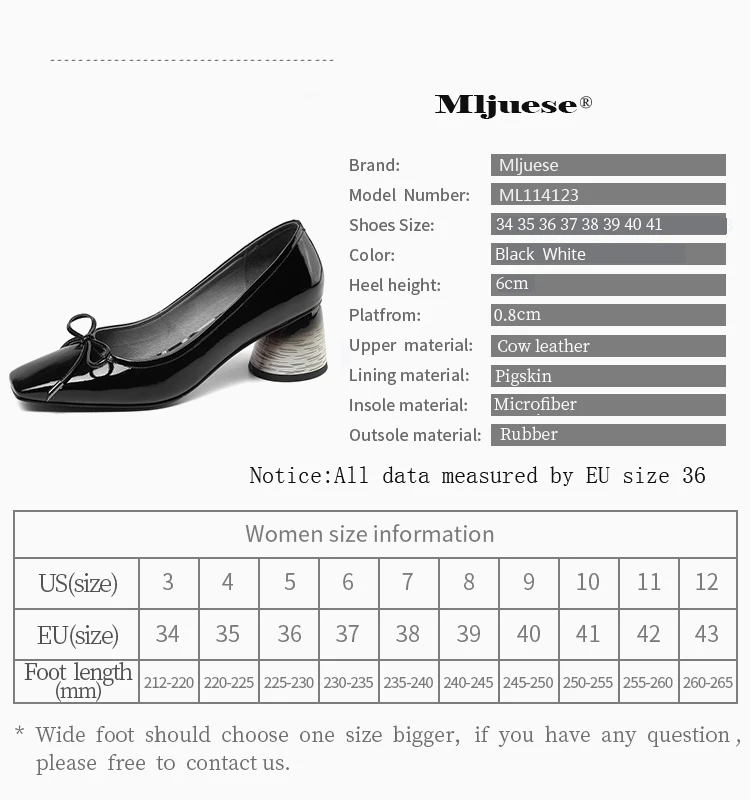 Mljuese®

Brand: Mljuese
Model Number: ML114123
Shoes Size: 34 35 36 37 38 39 40 41
Color: Black White
Heel height: 6cm
Platfrom: 0.8cm
Upper material: Cow leather
Lining material: Pigskin
Insole material: Microfiber
Outsole material: Rubber

Notice:All data measured by EU size 36

| Women size information | | | | | | | | | | |
|---|---|---|---|---|---|---|---|---|---|---|
| US(size) | 3 | 4 | 5 | 6 | 7 | 8 | 9 | 10 | 11 | 12 |
| EU(size) | 34 | 35 | 36 | 37 | 38 | 39 | 40 | 41 | 42 | 43 |
| Foot length (mm) | 212-220 | 220-225 | 225-230 | 230-235 | 235-240 | 240-245 | 245-250 | 250-255 | 255-260 | 260-265 |

* Wide foot should choose one size bigger, if you have any question, please free to contact us.